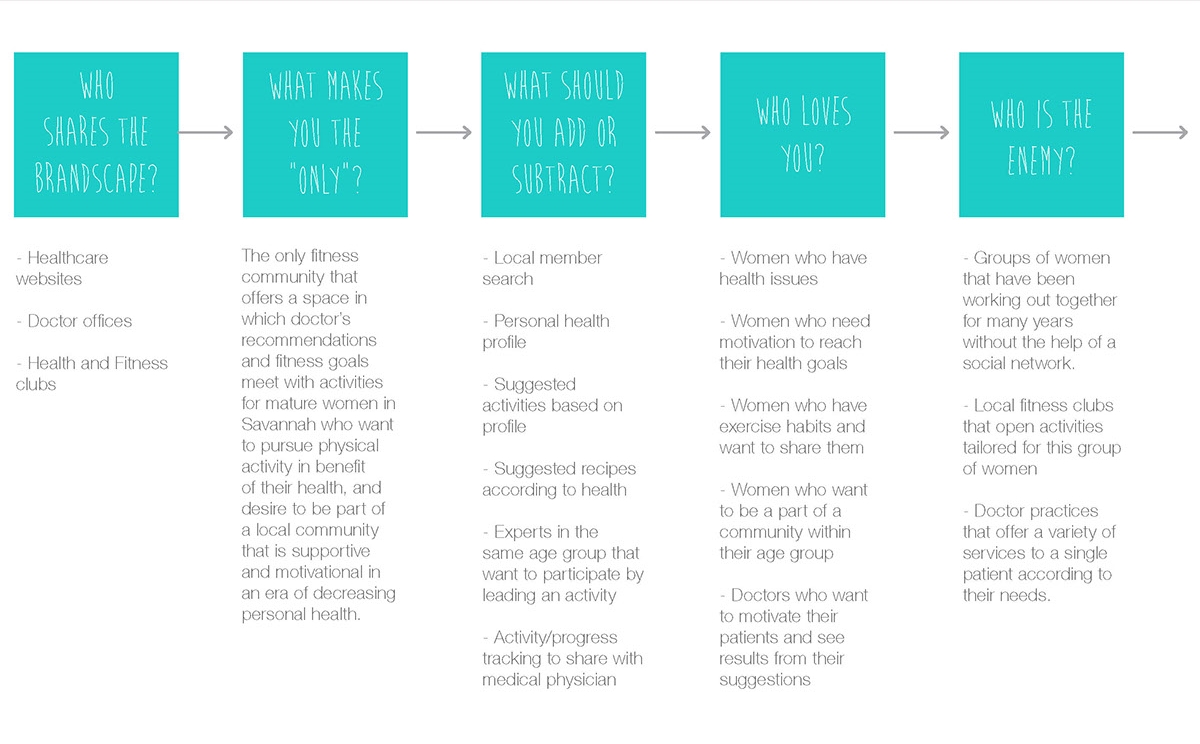 WHO SHARES THE BRANDSCAPE?

- Healthcare websites

- Doctor offices

- Health and Fitness clubs

WHAT MAKES YOU THE "ONLY"?

The only fitness community that offers a space in which doctor's recommendations and fitness goals meet with activities for mature women in Savannah who want to pursue physical activity in benefit of their health, and desire to be part of a local community that is supportive and motivational in an era of decreasing personal health.

WHAT SHOULD YOU ADD OR SUBTRACT?

- Local member search

- Personal health profile

- Suggested activities based on profile

- Suggested recipes according to health

- Experts in the same age group that want to participate by leading an activity

- Activity/progress tracking to share with medical physician

WHO LOVES YOU?

- Women who have health issues

- Women who need motivation to reach their health goals

- Women who have exercise habits and want to share them

- Women who want to be a part of a community within their age group

- Doctors who want to motivate their patients and see results from their suggestions

WHO IS THE ENEMY?

- Groups of women that have been working out together for many years without the help of a social network.

- Local fitness clubs that open activities tailored for this group of women

- Doctor practices that offer a variety of services to a single patient according to their needs.